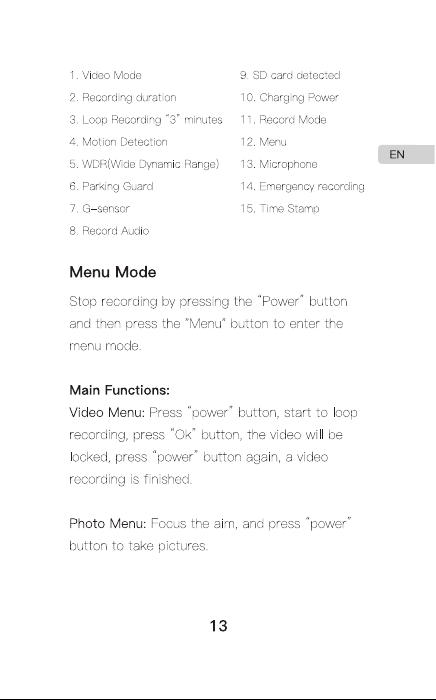 1. Video Mode
2. Recording duration
3. Loop Recording "3" minutes
4. Motion Detection
5. WDR(Wide Dynamic Range)
6. Parking Guard
7. G-sensor
8. Record Audio

9. SD card detected
10. Charging Power
11. Record Mode
12. Menu
13. Microphone
14. Emergency recording
15. Time Stamp

EN

Menu Mode

Stop recording by pressing the "Power" button and then press the "Menu" button to enter the menu mode.

Main Functions:
Video Menu: Press "power" button, start to loop recording, press "Ok" button, the video will be locked, press "power" button again, a video recording is finished.

Photo Menu: Focus the aim, and press "power" button to take pictures.

13